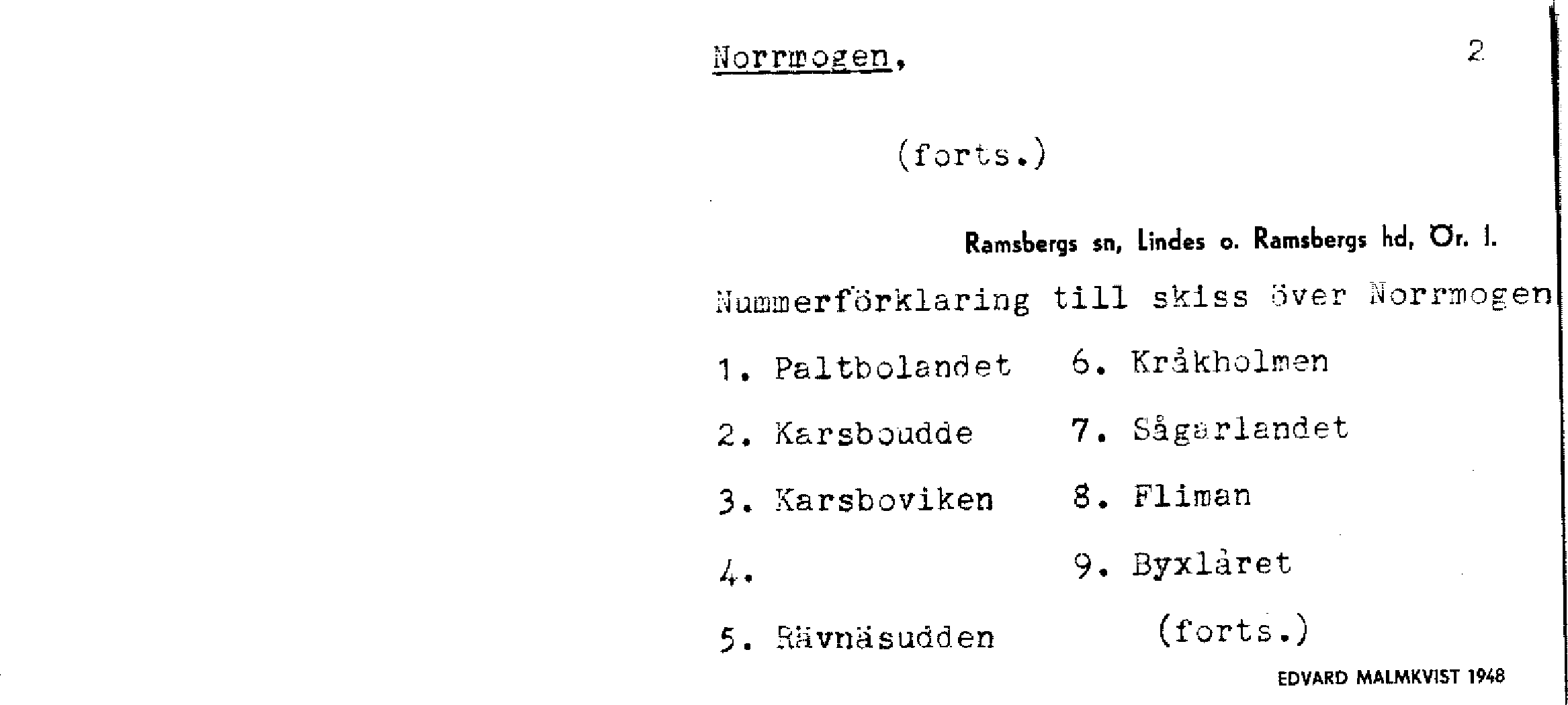 Norrmogen, 2

(forts.)

Ramsbergs sn, Lindes o. Ramsbergs hd, Ör. l.

Nummerförklaring till skiss över Norrmogen

1. Paltbolandet
2. Karsboudde
3. Karsboviken
4.
5. Rävnäsudden

6. Kråkholmen
7. Sågarlandet
8. Fliman
9. Byxlåret

(forts.)

EDVARD MALMKVIST 1948